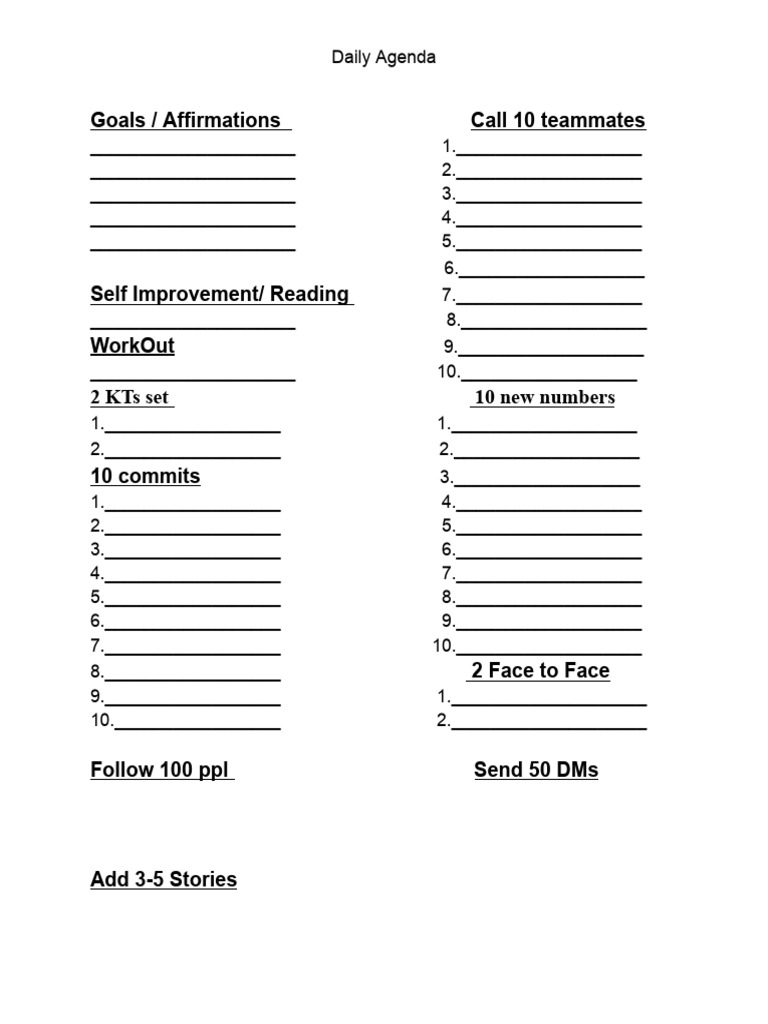 Daily Agenda

Goals / Affirmations
____________________
____________________
____________________
____________________
____________________

Self Improvement/ Reading
____________________

WorkOut
____________________

2 KTs set
1.__________________
2.__________________

10 commits
1.__________________
2.__________________
3.__________________
4.__________________
5.__________________
6.__________________
7.__________________
8.__________________
9.__________________
10.__________________

Follow 100 ppl

Add 3-5 Stories

Call 10 teammates
1.__________________
2.__________________
3.__________________
4.__________________
5.__________________
6.__________________
7.__________________
8.__________________
9.__________________
10.__________________

10 new numbers
1.__________________
2.__________________
3.__________________
4.__________________
5.__________________
6.__________________
7.__________________
8.__________________
9.__________________
10.__________________

2 Face to Face
1.__________________
2.__________________

Send 50 DMs